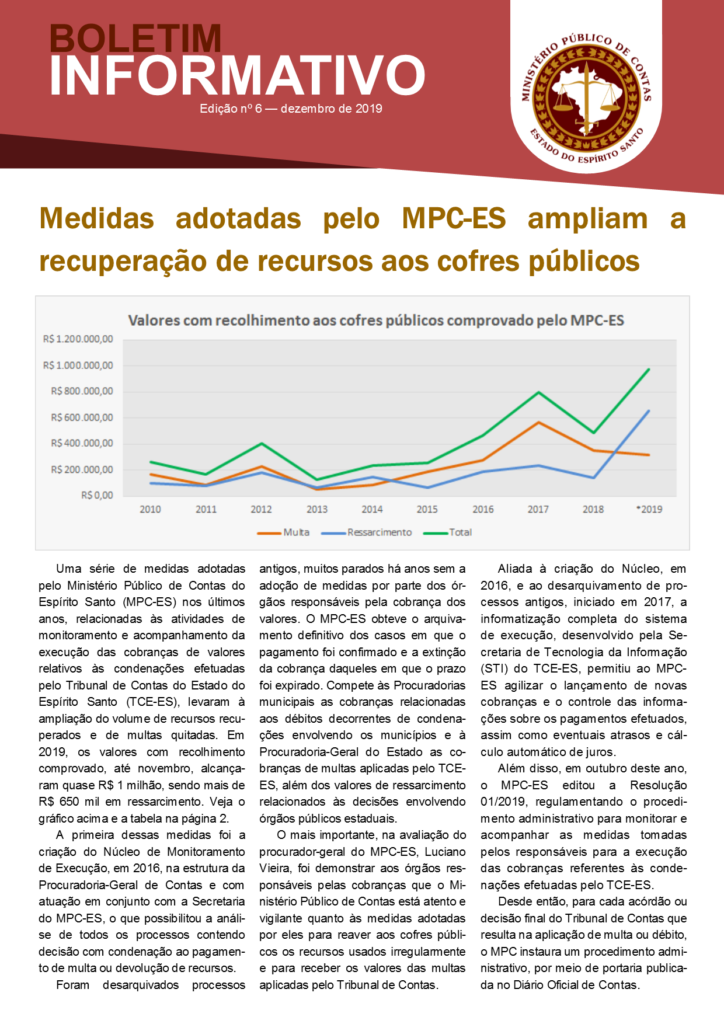 BOLETIM
INFORMATIVO
Edição nº 6 — dezembro de 2019

MINISTÉRIO PÚBLICO DE CONTAS
ESTADO DO ESPÍRITO SANTO

Medidas adotadas pelo MPC-ES ampliam a recuperação de recursos aos cofres públicos

Valores com recolhimento aos cofres públicos comprovado pelo MPC-ES

R$ 1.200.000,00
R$ 1.000.000,00
R$ 800.000,00
R$ 600.000,00
R$ 400.000,00
R$ 200.000,00
R$ 0,00

2010 2011 2012 2013 2014 2015 2016 2017 2018 *2019

Multa Ressarcimento Total

Uma série de medidas adotadas pelo Ministério Público de Contas do Espírito Santo (MPC-ES) nos últimos anos, relacionadas às atividades de monitoramento e acompanhamento da execução das cobranças de valores relativos às condenações efetuadas pelo Tribunal de Contas do Estado do Espírito Santo (TCE-ES), levaram à ampliação do volume de recursos recuperados e de multas quitadas. Em 2019, os valores com recolhimento comprovado, até novembro, alcançaram quase R$ 1 milhão, sendo mais de R$ 650 mil em ressarcimento. Veja o gráfico acima e a tabela na página 2.

A primeira dessas medidas foi a criação do Núcleo de Monitoramento de Execução, em 2016, na estrutura da Procuradoria-Geral de Contas e com atuação em conjunto com a Secretaria do MPC-ES, o que possibilitou a análise de todos os processos contendo decisão com condenação ao pagamento de multa ou devolução de recursos.

Foram desarquivados processos antigos, muitos parados há anos sem a adoção de medidas por parte dos órgãos responsáveis pela cobrança dos valores. O MPC-ES obteve o arquivamento definitivo dos casos em que o pagamento foi confirmado e a extinção da cobrança daqueles em que o prazo foi expirado. Compete às Procuradorias municipais as cobranças relacionadas aos débitos decorrentes de condenações envolvendo os municípios e à Procuradoria-Geral do Estado as cobranças de multas aplicadas pelo TCE-ES, além dos valores de ressarcimento relacionados às decisões envolvendo órgãos públicos estaduais.

O mais importante, na avaliação do procurador-geral do MPC-ES, Luciano Vieira, foi demonstrar aos órgãos responsáveis pelas cobranças que o Ministério Público de Contas está atento e vigilante quanto às medidas adotadas por eles para reaver aos cofres públicos os recursos usados irregularmente e para receber os valores das multas aplicadas pelo Tribunal de Contas.

Aliada à criação do Núcleo, em 2016, e ao desarquivamento de processos antigos, iniciado em 2017, a informatização completa do sistema de execução, desenvolvido pela Secretaria de Tecnologia da Informação (STI) do TCE-ES, permitiu ao MPC-ES agilizar o lançamento de novas cobranças e o controle das informações sobre os pagamentos efetuados, assim como eventuais atrasos e cálculo automático de juros.

Além disso, em outubro deste ano, o MPC-ES editou a Resolução 01/2019, regulamentando o procedimento administrativo para monitorar e acompanhar as medidas tomadas pelos responsáveis para a execução das cobranças referentes às condenações efetuadas pelo TCE-ES.

Desde então, para cada acórdão ou decisão final do Tribunal de Contas que resulta na aplicação de multa ou débito, o MPC instaura um procedimento administrativo, por meio de portaria publicada no Diário Oficial de Contas.